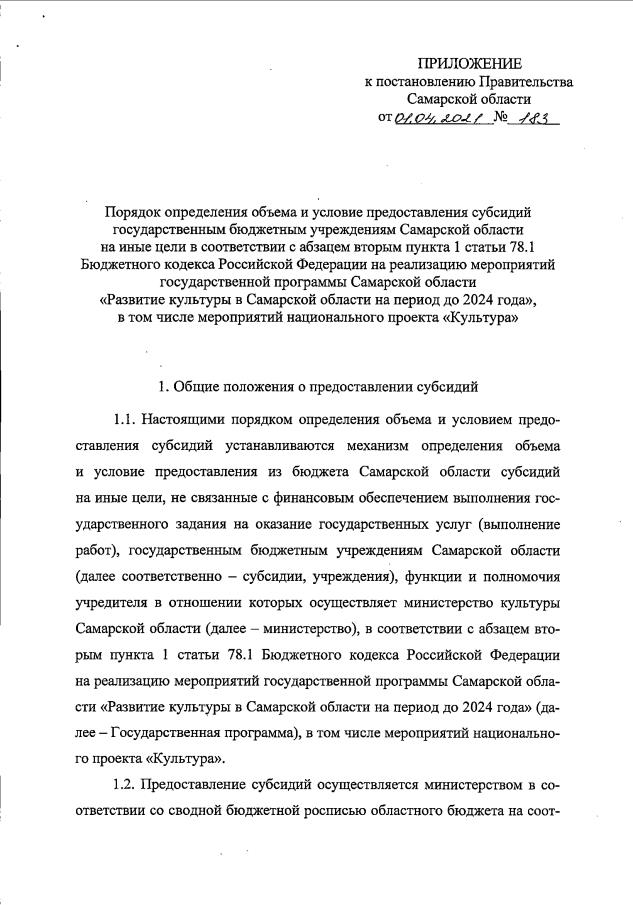 ПРИЛОЖЕНИЕ
к постановлению Правительства
Самарской области
от 01.04.2021 № 183

Порядок определения объема и условие предоставления субсидий государственным бюджетным учреждениям Самарской области на иные цели в соответствии с абзацем вторым пункта 1 статьи 78.1 Бюджетного кодекса Российской Федерации на реализацию мероприятий государственной программы Самарской области «Развитие культуры в Самарской области на период до 2024 года», в том числе мероприятий национального проекта «Культура»

1. Общие положения о предоставлении субсидий

1.1. Настоящими порядком определения объема и условием предоставления субсидий устанавливаются механизм определения объема и условие предоставления из бюджета Самарской области субсидий на иные цели, не связанные с финансовым обеспечением выполнения государственного задания на оказание государственных услуг (выполнение работ), государственным бюджетным учреждениям Самарской области (далее соответственно – субсидии, учреждения), функции и полномочия учредителя в отношении которых осуществляет министерство культуры Самарской области (далее – министерство), в соответствии с абзацем вторым пункта 1 статьи 78.1 Бюджетного кодекса Российской Федерации на реализацию мероприятий государственной программы Самарской области «Развитие культуры в Самарской области на период до 2024 года» (далее – Государственная программа), в том числе мероприятий национального проекта «Культура».

1.2. Предоставление субсидий осуществляется министерством в соответствии со сводной бюджетной росписью областного бюджета на соот-